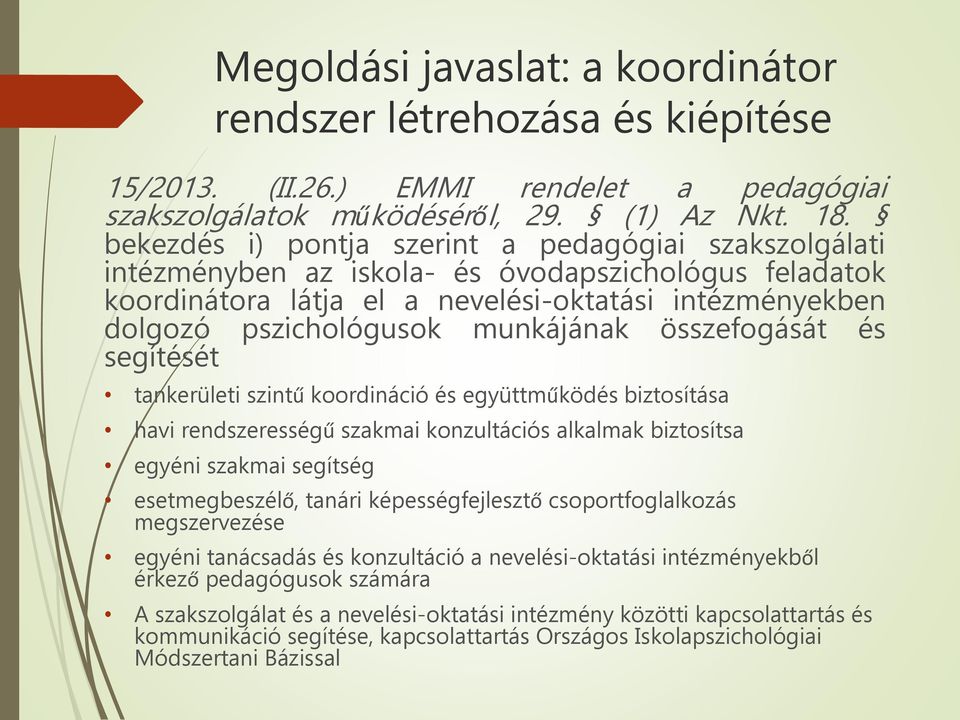 Megoldási javaslat: a koordinátor rendszer létrehozása és kiépítése

15/2013. (II.26.) EMMI rendelet a pedagógiai szakszolgálatok működéséről, 29. § (1) Az Nkt. 18. § bekezdés i) pontja szerint a pedagógiai szakszolgálati intézményben az iskola- és óvodapszichológus feladatok koordinátora látja el a nevelési-oktatási intézményekben dolgozó pszichológusok munkájának összefogását és segítését

• tankerületi szintű koordináció és együttműködés biztosítása
• havi rendszerességű szakmai konzultációs alkalmak biztosítsa
• egyéni szakmai segítség
• esetmegbeszélő, tanári képességfejlesztő csoportfoglalkozás megszervezése
• egyéni tanácsadás és konzultáció a nevelési-oktatási intézményekből érkező pedagógusok számára
• A szakszolgálat és a nevelési-oktatási intézmény közötti kapcsolattartás és kommunikáció segítése, kapcsolattartás Országos Iskolapszichológiai Módszertani Bázissal